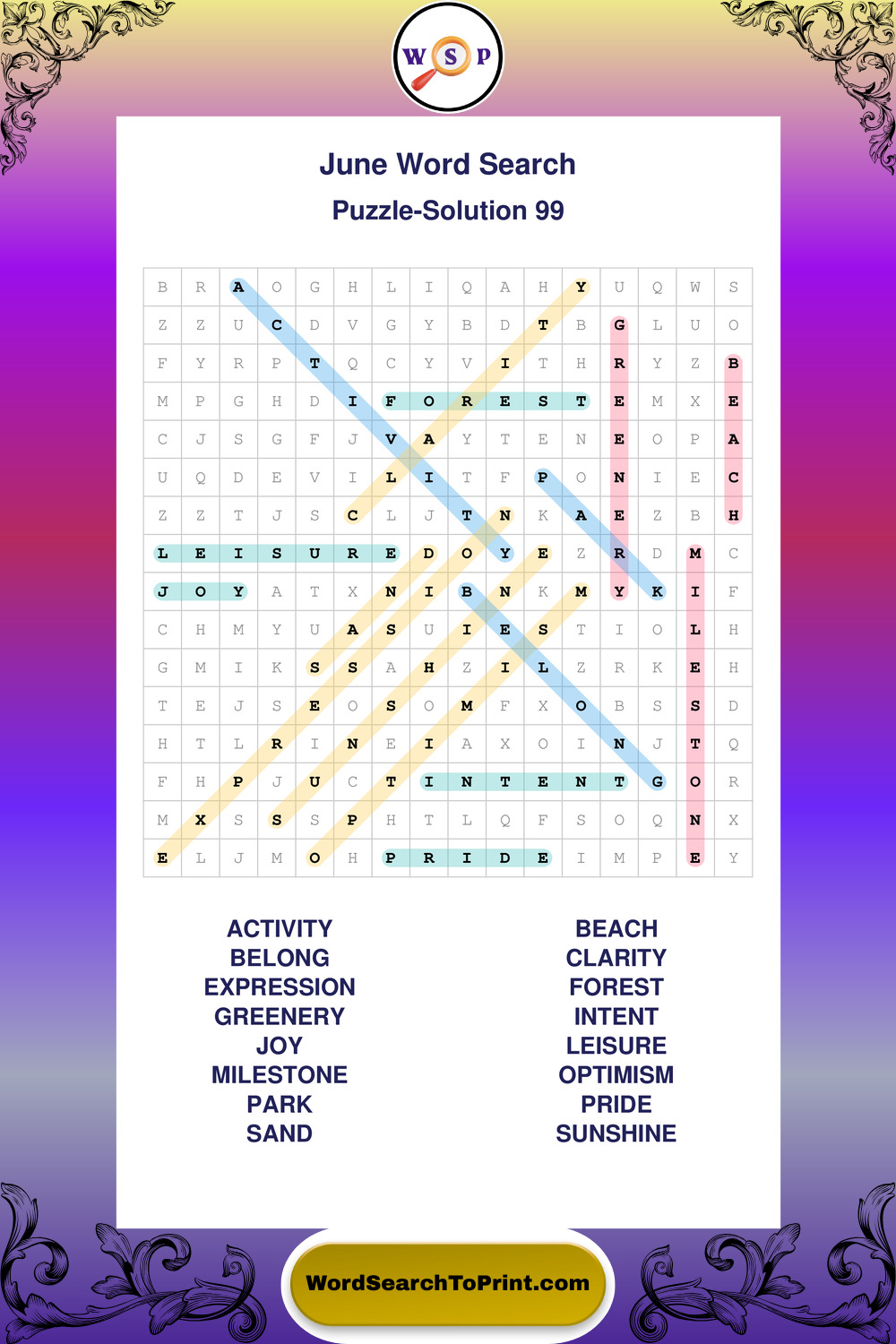 W S P

June Word Search

Puzzle-Solution 99

| B | R | A | O | G | H | L | I | Q | A | H | Y | U | Q | W | S |
|---|---|---|---|---|---|---|---|---|---|---|---|---|---|---|---|
| Z | Z | U | C | D | V | G | Y | B | D | T | B | G | L | U | O |
| F | Y | R | P | T | Q | C | Y | V | I | T | H | R | Y | Z | B |
| M | P | G | H | D | I | F | O | R | E | S | T | E | M | X | E |
| C | J | S | G | F | J | V | A | Y | T | E | N | E | O | P | A |
| U | Q | D | E | V | I | L | I | T | F | P | O | N | I | E | C |
| Z | Z | T | J | S | C | L | J | T | N | K | A | E | Z | B | H |
| L | E | I | S | U | R | E | D | O | Y | E | Z | R | D | M | C |
| J | O | Y | A | T | X | N | I | B | N | K | M | Y | K | I | F |
| C | H | M | Y | U | A | S | U | I | E | S | T | I | O | L | H |
| G | M | I | K | S | S | A | H | Z | I | L | Z | R | K | E | H |
| T | E | J | S | E | O | S | O | M | F | X | O | B | S | S | D |
| H | T | L | R | I | N | E | I | A | X | O | I | N | J | T | Q |
| F | H | P | J | U | C | T | I | N | T | E | N | T | G | O | R |
| M | X | S | S | S | P | H | T | L | Q | F | S | O | Q | N | X |
| E | L | J | M | O | H | P | R | I | D | E | I | M | P | E | Y |

ACTIVITY
BELONG
EXPRESSION
GREENERY
JOY
MILESTONE
PARK
SAND

BEACH
CLARITY
FOREST
INTENT
LEISURE
OPTIMISM
PRIDE
SUNSHINE

WordSearchToPrint.com